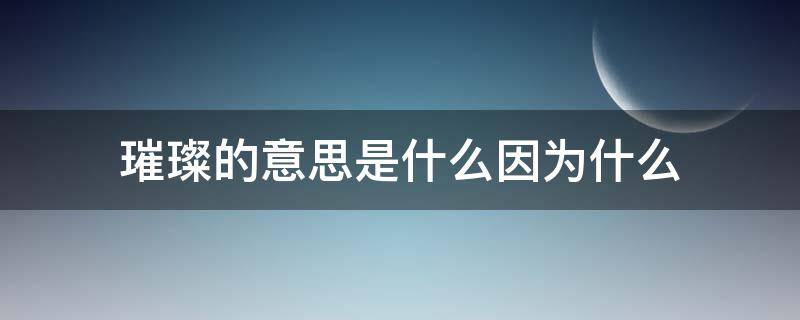 璀璨的意思是什么因为什么